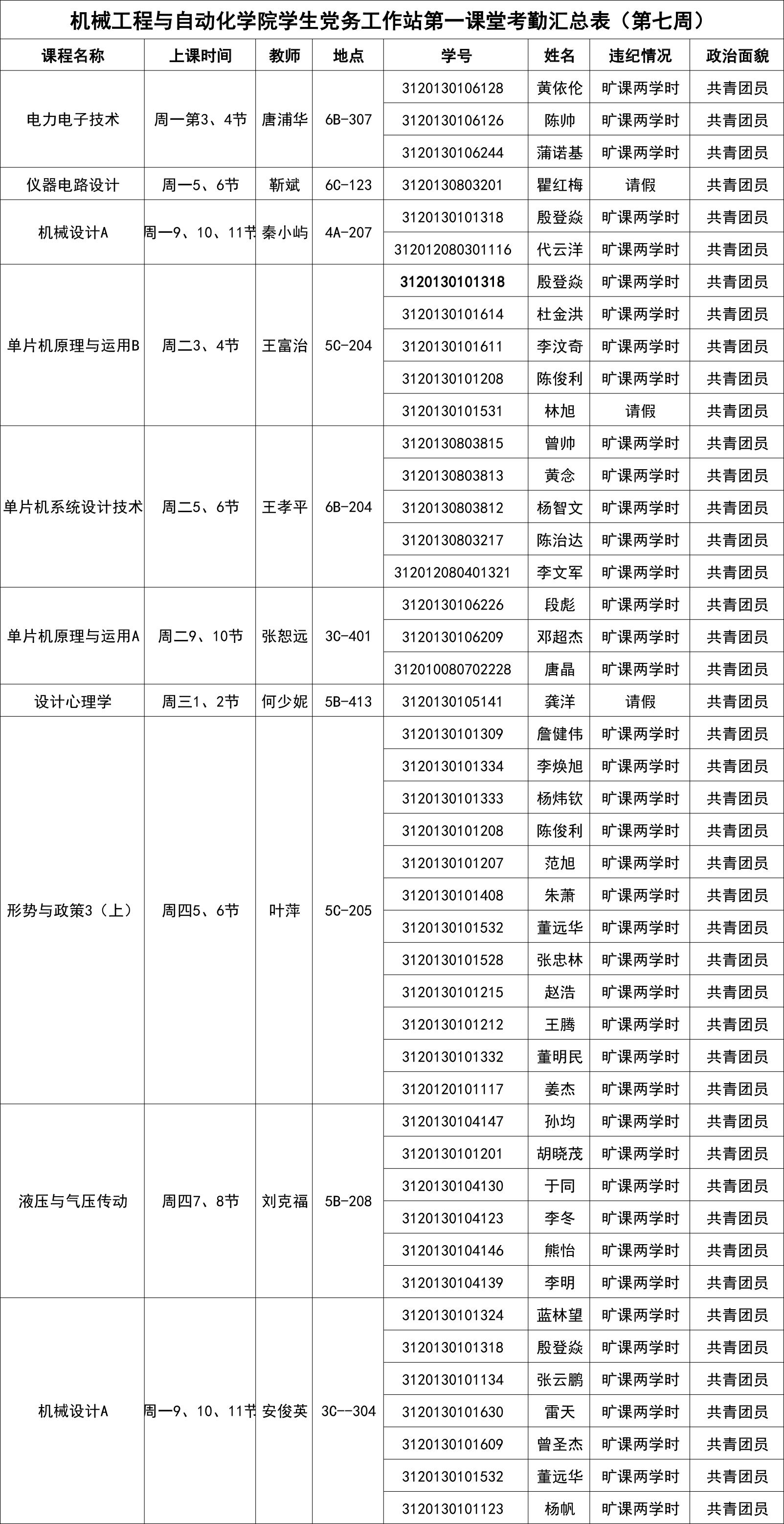 机械工程与自动化学院学生党务工作站第一课堂考勤汇总表（第七周）

| 课程名称 | 上课时间 | 教师 | 地点 | 学号 | 姓名 | 违纪情况 | 政治面貌 |
|---|---|---|---|---|---|---|---|
| 电力电子技术 | 周一第3、4节 | 唐浦华 | 6B-307 | 3120130106128 | 黄依伦 | 旷课两学时 | 共青团员 |
| | | | | 3120130106126 | 陈帅 | 旷课两学时 | 共青团员 |
| | | | | 3120130106244 | 蒲诺基 | 旷课两学时 | 共青团员 |
| 仪器电路设计 | 周一5、6节 | 靳斌 | 6C-123 | 3120130803201 | 瞿红梅 | 请假 | 共青团员 |
| 机械设计A | 周一9、10、11节 | 秦小屿 | 4A-207 | 3120130101318 | 殷登焱 | 旷课两学时 | 共青团员 |
| | | | | 312012080301116 | 代云洋 | 旷课两学时 | 共青团员 |
| 单片机原理与运用B | 周二3、4节 | 王富治 | 5C-204 | 3120130101318 | 殷登焱 | 旷课两学时 | 共青团员 |
| | | | | 3120130101614 | 杜金洪 | 旷课两学时 | 共青团员 |
| | | | | 3120130101611 | 李汶奇 | 旷课两学时 | 共青团员 |
| | | | | 3120130101208 | 陈俊利 | 旷课两学时 | 共青团员 |
| | | | | 3120130101531 | 林旭 | 请假 | 共青团员 |
| 单片机系统设计技术 | 周二5、6节 | 王孝平 | 6B-204 | 3120130803815 | 曾帅 | 旷课两学时 | 共青团员 |
| | | | | 3120130803813 | 黄念 | 旷课两学时 | 共青团员 |
| | | | | 3120130803812 | 杨智文 | 旷课两学时 | 共青团员 |
| | | | | 3120130803217 | 陈治达 | 旷课两学时 | 共青团员 |
| | | | | 312012080401321 | 李文军 | 旷课两学时 | 共青团员 |
| 单片机原理与运用A | 周二9、10节 | 张恕远 | 3C-401 | 3120130106226 | 段彪 | 旷课两学时 | 共青团员 |
| | | | | 3120130106209 | 邓超杰 | 旷课两学时 | 共青团员 |
| | | | | 312010080702228 | 唐晶 | 旷课两学时 | 共青团员 |
| 设计心理学 | 周三1、2节 | 何少妮 | 5B-413 | 3120130105141 | 龚洋 | 请假 | 共青团员 |
| 形势与政策3（上） | 周四5、6节 | 叶萍 | 5C-205 | 3120130101309 | 詹健伟 | 旷课两学时 | 共青团员 |
| | | | | 3120130101334 | 李焕旭 | 旷课两学时 | 共青团员 |
| | | | | 3120130101333 | 杨炜钦 | 旷课两学时 | 共青团员 |
| | | | | 3120130101208 | 陈俊利 | 旷课两学时 | 共青团员 |
| | | | | 3120130101207 | 范旭 | 旷课两学时 | 共青团员 |
| | | | | 3120130101408 | 朱萧 | 旷课两学时 | 共青团员 |
| | | | | 3120130101532 | 董远华 | 旷课两学时 | 共青团员 |
| | | | | 3120130101528 | 张忠林 | 旷课两学时 | 共青团员 |
| | | | | 3120130101215 | 赵浩 | 旷课两学时 | 共青团员 |
| | | | | 3120130101212 | 王腾 | 旷课两学时 | 共青团员 |
| | | | | 3120130101332 | 董明民 | 旷课两学时 | 共青团员 |
| | | | | 3120120101117 | 姜杰 | 旷课两学时 | 共青团员 |
| 液压与气压传动 | 周四7、8节 | 刘克福 | 5B-208 | 3120130104147 | 孙均 | 旷课两学时 | 共青团员 |
| | | | | 3120130101201 | 胡晓茂 | 旷课两学时 | 共青团员 |
| | | | | 3120130104130 | 于同 | 旷课两学时 | 共青团员 |
| | | | | 3120130104123 | 李冬 | 旷课两学时 | 共青团员 |
| | | | | 3120130104146 | 熊怡 | 旷课两学时 | 共青团员 |
| | | | | 3120130104139 | 李明 | 旷课两学时 | 共青团员 |
| 机械设计A | 周一9、10、11节 | 安俊英 | 3C--304 | 3120130101324 | 蓝林望 | 旷课两学时 | 共青团员 |
| | | | | 3120130101318 | 殷登焱 | 旷课两学时 | 共青团员 |
| | | | | 3120130101134 | 张云鹏 | 旷课两学时 | 共青团员 |
| | | | | 3120130101630 | 雷天 | 旷课两学时 | 共青团员 |
| | | | | 3120130101609 | 曾圣杰 | 旷课两学时 | 共青团员 |
| | | | | 3120130101532 | 董远华 | 旷课两学时 | 共青团员 |
| | | | | 3120130101123 | 杨帆 | 旷课两学时 | 共青团员 |